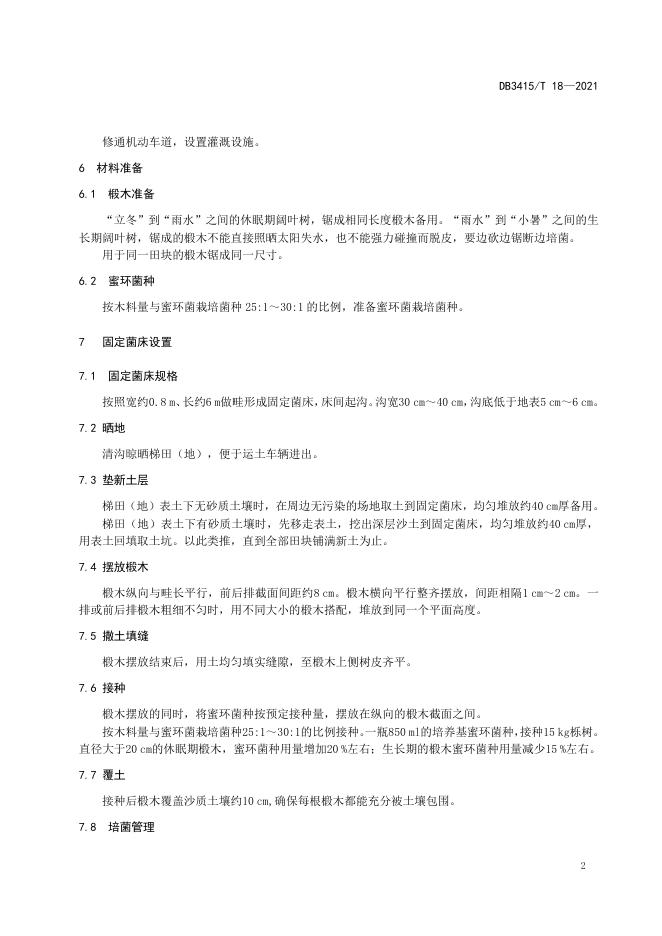 DB3415/T 18—2021

修通机动车道，设置灌溉设施。

6 材料准备

6.1 椴木准备

“立冬”到“雨水”之间的休眠期阔叶树，锯成相同长度椴木备用。“雨水”到“小暑”之间的生长期阔叶树，锯成的椴木不能直接照晒太阳失水，也不能强力碰撞而脱皮，要边砍边锯断边培菌。

用于同一田块的椴木锯成同一尺寸。

6.2 蜜环菌种

按木料量与蜜环菌栽培菌种 25:1～30:1 的比例，准备蜜环菌栽培菌种。

7 固定菌床设置

7.1 固定菌床规格

按照宽约0.8 m、长约6 m做畦形成固定菌床，床间起沟。沟宽30 cm～40 cm，沟底低于地表5 cm～6 cm。

7.2 晒地

清沟晾晒梯田（地），便于运土车辆进出。

7.3 垫新土层

梯田（地）表土下无砂质土壤时，在周边无污染的场地取土到固定菌床，均匀堆放约40 cm厚备用。

梯田（地）表土下有砂质土壤时，先移走表土，挖出深层沙土到固定菌床，均匀堆放约40 cm厚，用表土回填取土坑。以此类推，直到全部田块铺满新土为止。

7.4 摆放椴木

椴木纵向与畦长平行，前后排截面间距约8 cm。椴木横向平行整齐摆放，间距相隔1 cm～2 cm。一排或前后排椴木粗细不匀时，用不同大小的椴木搭配，堆放到同一个平面高度。

7.5 撒土填缝

椴木摆放结束后，用土均匀填实缝隙，至椴木上侧树皮齐平。

7.6 接种

椴木摆放的同时，将蜜环菌种按预定接种量，摆放在纵向的椴木截面之间。

按木料量与蜜环菌栽培菌种25:1～30:1的比例接种。一瓶850 ml的培养基蜜环菌种，接种15 kg栎树。直径大于20 cm的休眠期椴木，蜜环菌种用量增加20 %左右；生长期的椴木蜜环菌种用量减少15 %左右。

7.7 覆土

接种后椴木覆盖沙质土壤约10 cm,确保每根椴木都能充分被土壤包围。

7.8 培菌管理

2